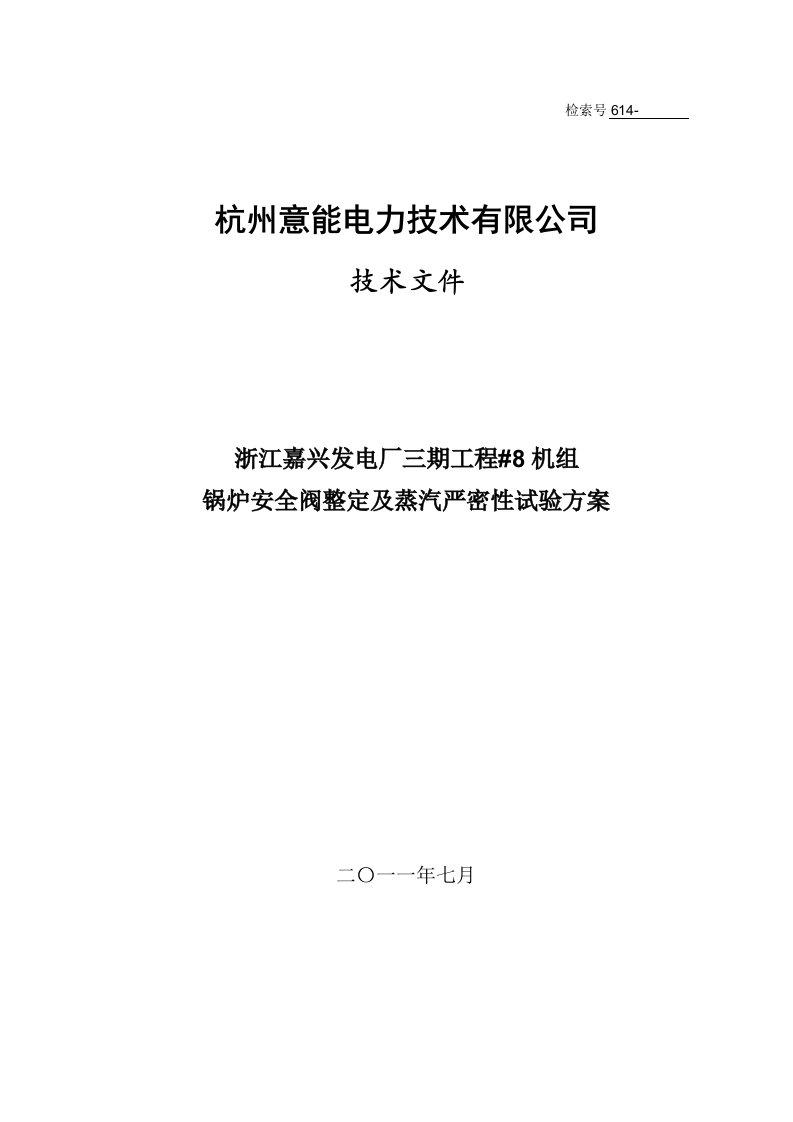 检索号 614-

杭州意能电力技术有限公司

技术文件

浙江嘉兴发电厂三期工程#8 机组
锅炉安全阀整定及蒸汽严密性试验方案

二〇一一年七月